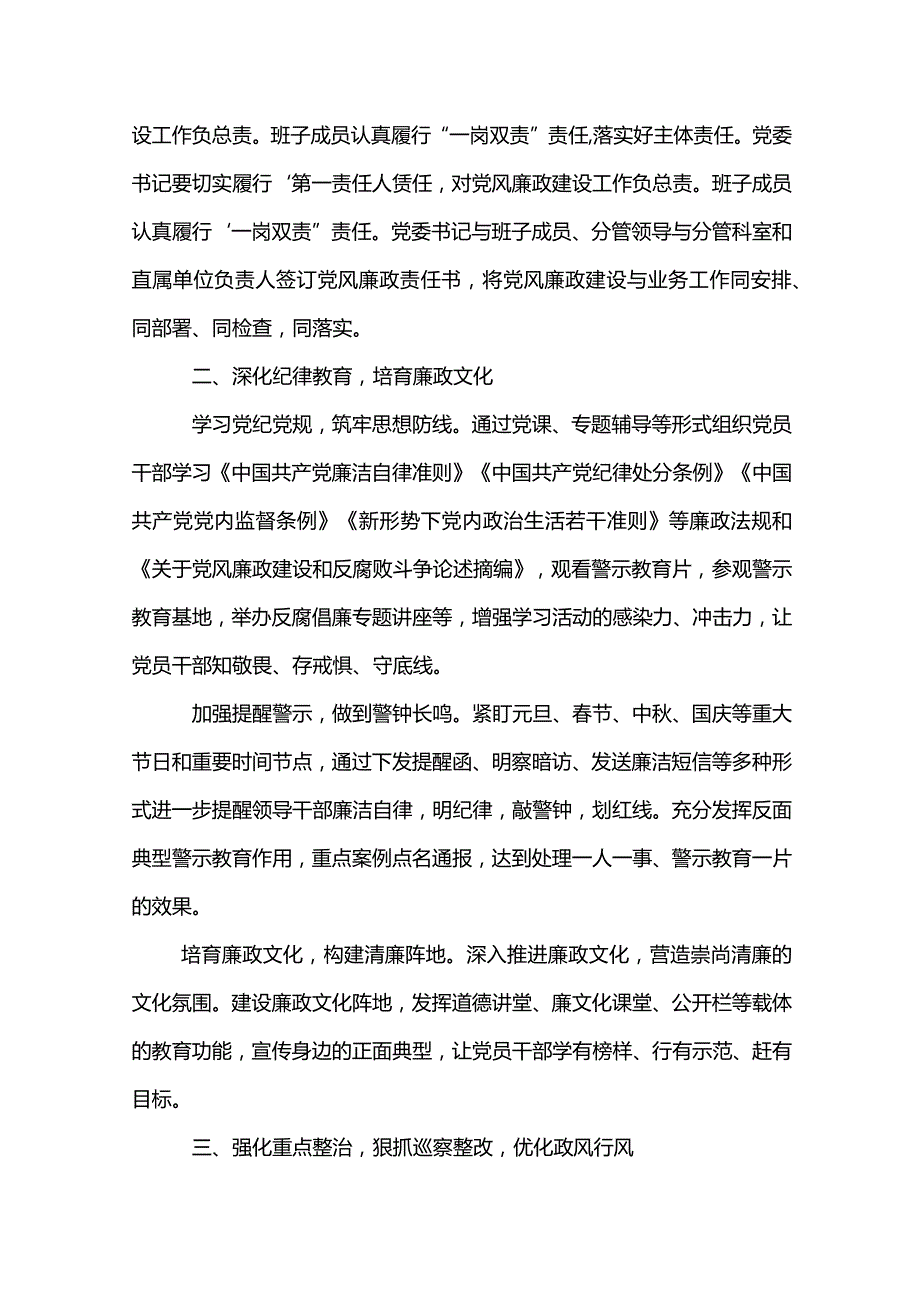 设工作负总责。班子成员认真履行“一岗双责”责任,落实好主体责任。党委书记要切实履行‘第一责任人赁任，对党风廉政建设工作负总责。班子成员认真履行‘一岗双责”责任。党委书记与班子成员、分管领导与分管科室和直属单位负责人签订党风廉政责任书，将党风廉政建设与业务工作同安排、同部署、同检查，同落实。

二、深化纪律教育，培育廉政文化

学习党纪党规，筑牢思想防线。通过党课、专题辅导等形式组织党员干部学习《中国共产党廉洁自律准则》《中国共产党纪律处分条例》《中国共产党党内监督条例》《新形势下党内政治生活若干准则》等廉政法规和《关于党风廉政建设和反腐败斗争论述摘编》，观看警示教育片，参观警示教育基地，举办反腐倡廉专题讲座等，增强学习活动的感染力、冲击力，让党员干部知敬畏、存戒惧、守底线。

加强提醒警示，做到警钟长鸣。紧盯元旦、春节、中秋、国庆等重大节日和重要时间节点，通过下发提醒函、明察暗访、发送廉洁短信等多种形式进一步提醒领导干部廉洁自律，明纪律，敲警钟，划红线。充分发挥反面典型警示教育作用，重点案例点名通报，达到处理一人一事、警示教育一片的效果。

培育廉政文化，构建清廉阵地。深入推进廉政文化，营造崇尚清廉的文化氛围。建设廉政文化阵地，发挥道德讲堂、廉文化课堂、公开栏等载体的教育功能，宣传身边的正面典型，让党员干部学有榜样、行有示范、赶有目标。

三、强化重点整治，狠抓巡察整改，优化政风行风